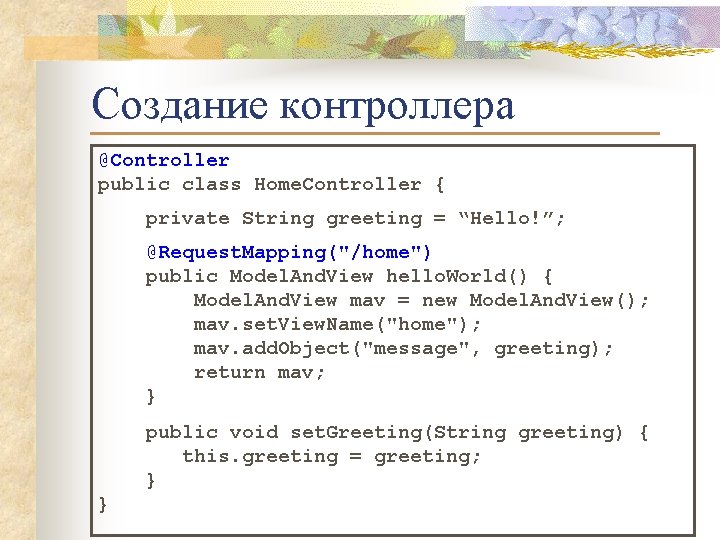 Создание контроллера

@Controller
public class HomeController {

    private String greeting = "Hello!";

    @RequestMapping("/home")
    public ModelAndView helloWorld() {
        ModelAndView mav = new ModelAndView();
        mav.setViewName("home");
        mav.addObject("message", greeting);
        return mav;
    }

    public void setGreeting(String greeting) {
       this.greeting = greeting;
    }
}